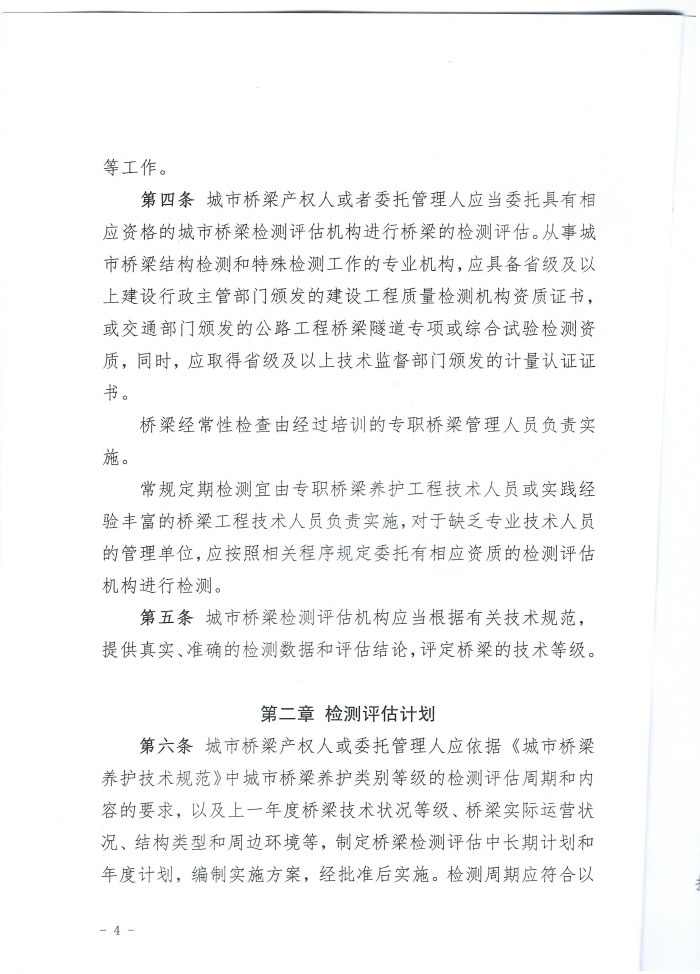 等工作。

第四条 城市桥梁产权人或者委托管理人应当委托具有相应资格的城市桥梁检测评估机构进行桥梁的检测评估。从事城市桥梁结构检测和特殊检测工作的专业机构，应具备省级及以上建设行政主管部门颁发的建设工程质量检测机构资质证书，或交通部门颁发的公路工程桥梁隧道专项或综合试验检测资质，同时，应取得省级及以上技术监督部门颁发的计量认证证书。

桥梁经常性检查由经过培训的专职桥梁管理人员负责实施。

常规定期检测宜由专职桥梁养护工程技术人员或实践经验丰富的桥梁工程技术人员负责实施，对于缺乏专业技术人员的管理单位，应按照相关程序规定委托有相应资质的检测评估机构进行检测。

第五条 城市桥梁检测评估机构应当根据有关技术规范，提供真实、准确的检测数据和评估结论，评定桥梁的技术等级。

第二章 检测评估计划

第六条 城市桥梁产权人或委托管理人应依据《城市桥梁养护技术规范》中城市桥梁养护类别等级的检测评估周期和内容的要求，以及上一年度桥梁技术状况等级、桥梁实际运营状况、结构类型和周边环境等，制定桥梁检测评估中长期计划和年度计划，编制实施方案，经批准后实施。检测周期应符合以

- 4 -